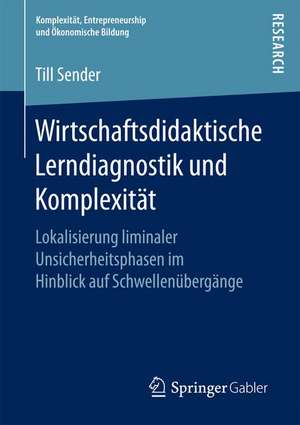 Komplexität, Entrepreneurship und Ökonomische Bildung

RESEARCH

Till Sender

Wirtschaftsdidaktische Lerndiagnostik und Komplexität

Lokalisierung liminaler Unsicherheitsphasen im Hinblick auf Schwellenübergänge

Springer Gabler